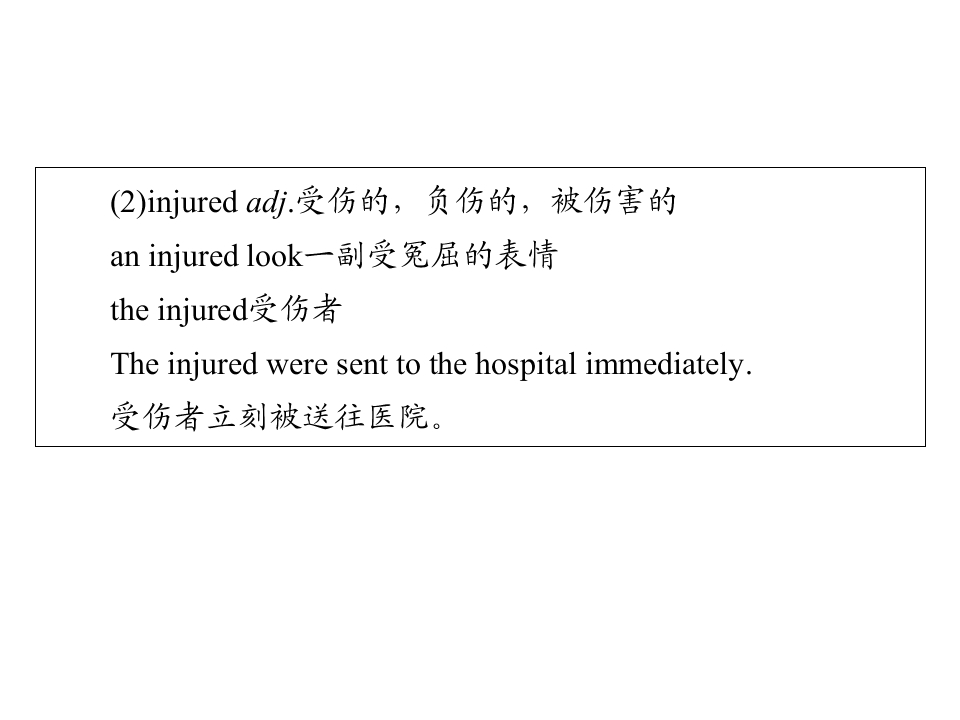 (2)injured adj.受伤的，负伤的，被伤害的

an injured look一副受冤屈的表情

the injured受伤者

The injured were sent to the hospital immediately.

受伤者立刻被送往医院。